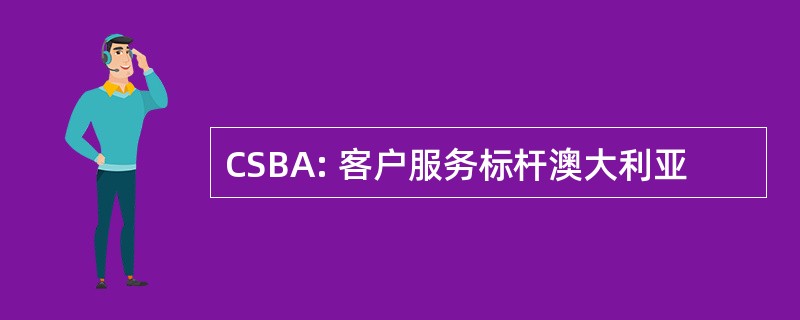 CSBA: 客户服务标杆澳大利亚